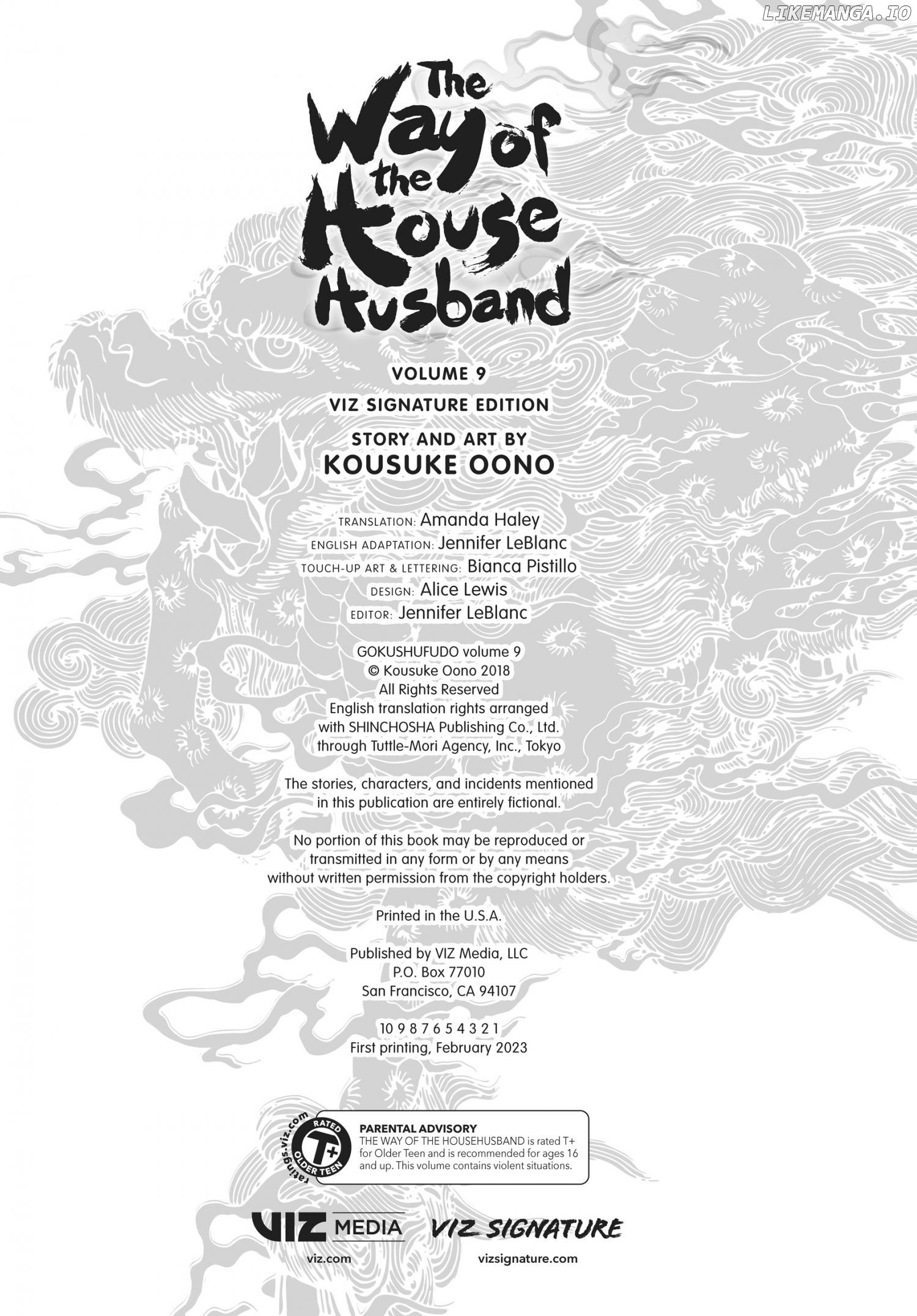 LIKEMANGA.IO

The Way of the House Husband

VOLUME 9

VIZ SIGNATURE EDITION

STORY AND ART BY
KOUSUKE OONO

TRANSLATION: Amanda Haley
ENGLISH ADAPTATION: Jennifer LeBlanc
TOUCH-UP ART & LETTERING: Bianca Pistillo
DESIGN: Alice Lewis
EDITOR: Jennifer LeBlanc

GOKUSHUFUDO volume 9
© Kousuke Oono 2018
All Rights Reserved
English translation rights arranged with SHINCHOSHA Publishing Co., Ltd. through Tuttle-Mori Agency, Inc., Tokyo

The stories, characters, and incidents mentioned in this publication are entirely fictional.

No portion of this book may be reproduced or transmitted in any form or by any means without written permission from the copyright holders.

Printed in the U.S.A.

Published by VIZ Media, LLC
P.O. Box 77010
San Francisco, CA 94107

10 9 8 7 6 5 4 3 2 1
First printing, February 2023

ratings.viz.com RATED T+ OLDER TEEN

PARENTAL ADVISORY
THE WAY OF THE HOUSEHUSBAND is rated T+ for Older Teen and is recommended for ages 16 and up. This volume contains violent situations.

VIZ MEDIA
viz.com

VIZ SIGNATURE
vizsignature.com